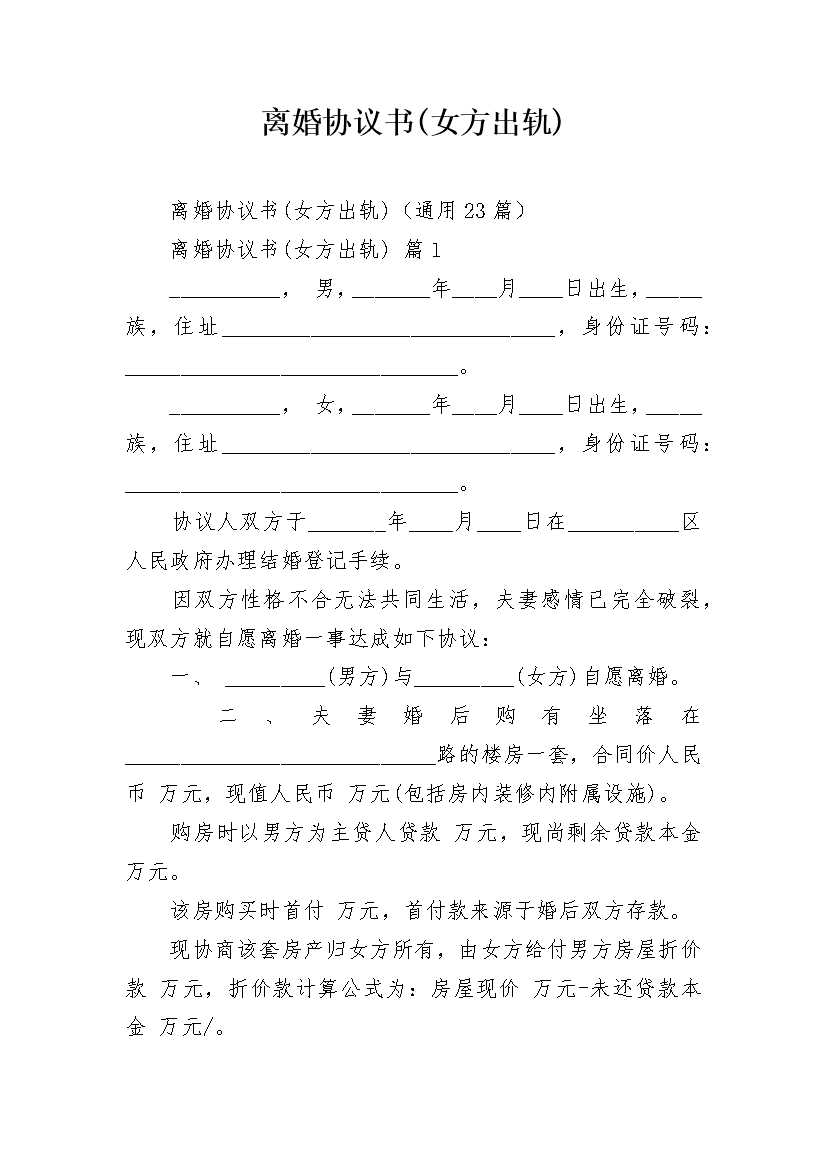 离婚协议书(女方出轨)

离婚协议书(女方出轨)（通用23篇）

离婚协议书(女方出轨) 篇1

__________， 男，_______年____月____日出生，_____族，住址______________________________，身份证号码：______________________________。

__________， 女，_______年____月____日出生，_____族，住址______________________________，身份证号码：______________________________。

协议人双方于_______年____月____日在__________区人民政府办理结婚登记手续。

因双方性格不合无法共同生活，夫妻感情已完全破裂，现双方就自愿离婚一事达成如下协议：

一、 _________(男方)与_________(女方)自愿离婚。

二、夫妻婚后购有坐落在____________________________路的楼房一套，合同价人民币 万元，现值人民币 万元(包括房内装修内附属设施)。

购房时以男方为主贷人贷款 万元，现尚剩余贷款本金 万元。

该房购买时首付 万元，首付款来源于婚后双方存款。

现协商该套房产归女方所有，由女方给付男方房屋折价款 万元，折价款计算公式为：房屋现价 万元-未还贷款本金 万元/。